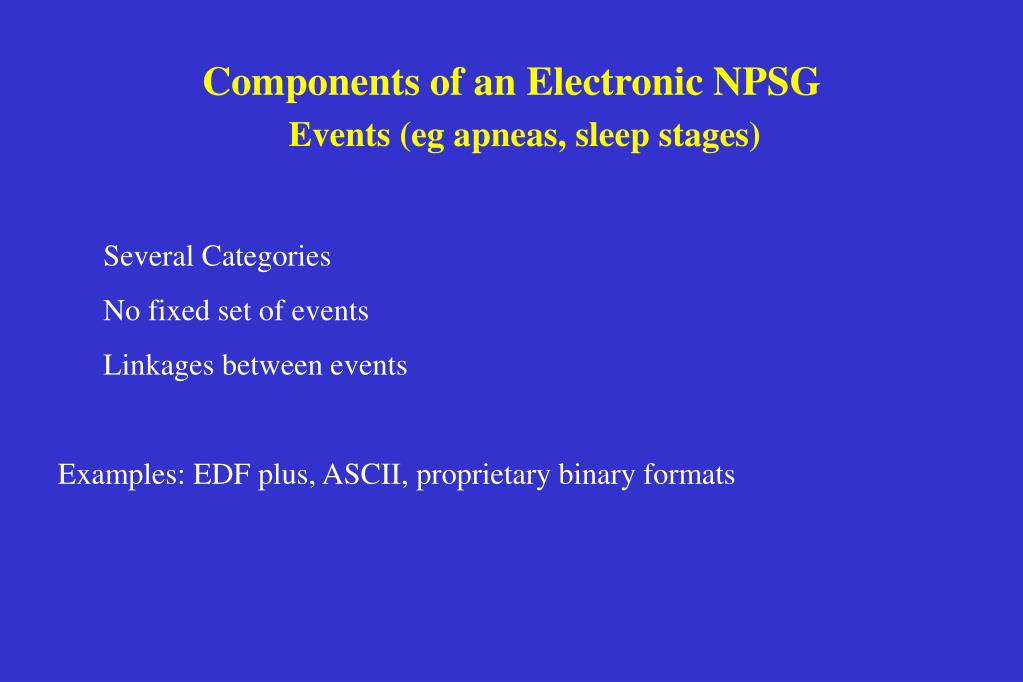 Components of an Electronic NPSG
Events (eg apneas, sleep stages)

Several Categories

No fixed set of events

Linkages between events

Examples: EDF plus, ASCII, proprietary binary formats